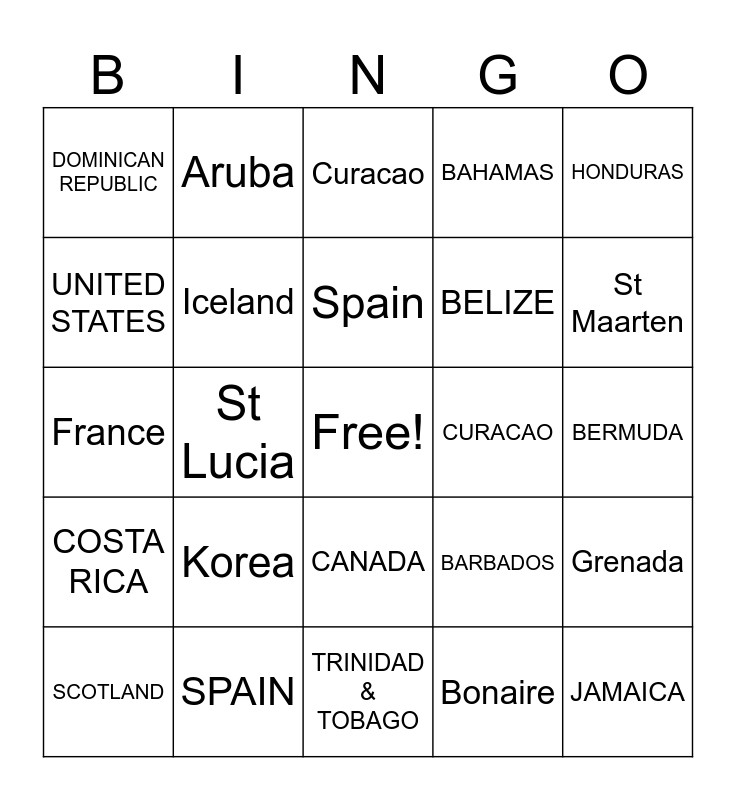 | B | I | N | G | O |
|---|---|---|---|---|
| DOMINICAN REPUBLIC | Aruba | Curacao | BAHAMAS | HONDURAS |
| UNITED STATES | Iceland | Spain | BELIZE | St Maarten |
| France | St Lucia | Free! | CURACAO | BERMUDA |
| COSTA RICA | Korea | CANADA | BARBADOS | Grenada |
| SCOTLAND | SPAIN | TRINIDAD & TOBAGO | Bonaire | JAMAICA |